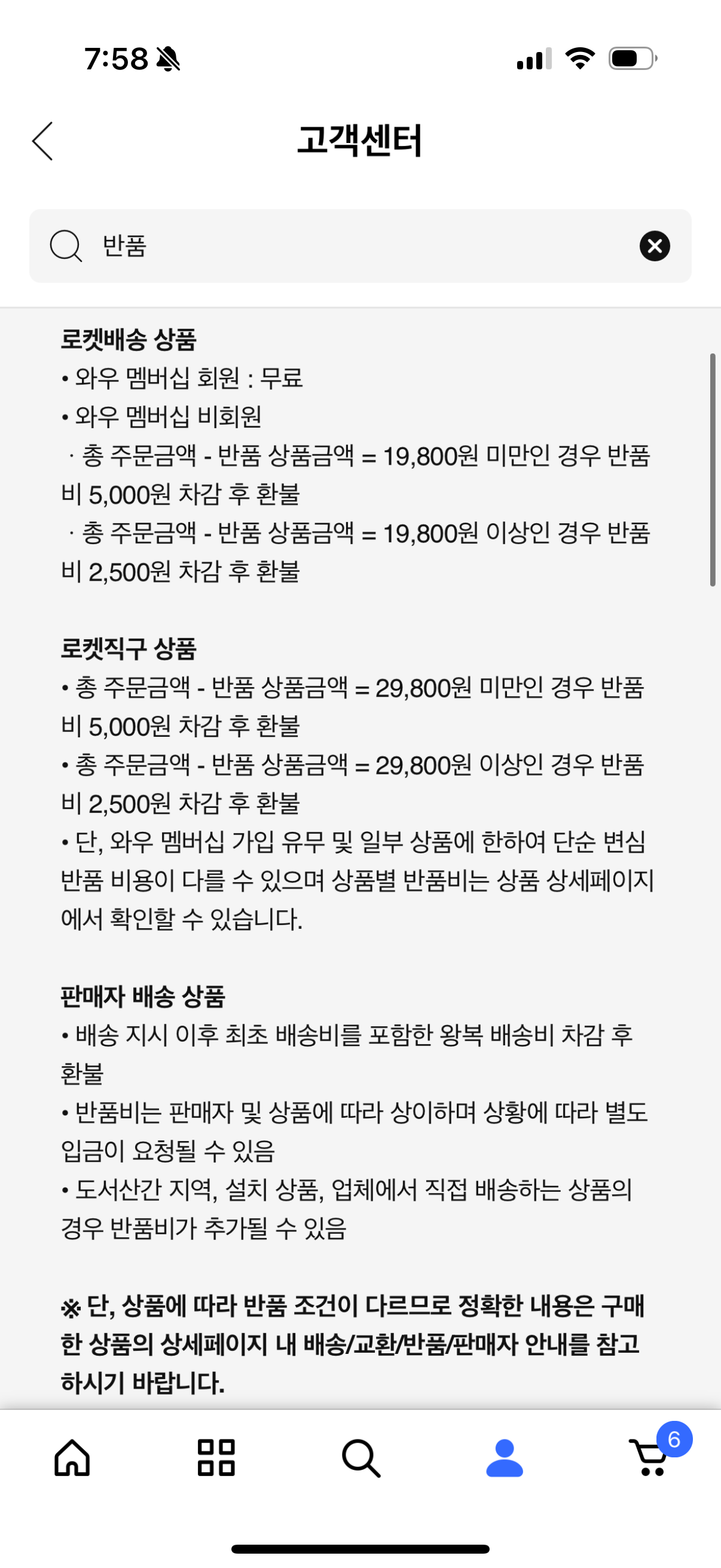 7:58

고객센터

반품

로켓배송 상품
• 와우 멤버십 회원 : 무료
• 와우 멤버십 비회원
· 총 주문금액 - 반품 상품금액 = 19,800원 미만인 경우 반품비 5,000원 차감 후 환불
· 총 주문금액 - 반품 상품금액 = 19,800원 이상인 경우 반품비 2,500원 차감 후 환불

로켓직구 상품
• 총 주문금액 - 반품 상품금액 = 29,800원 미만인 경우 반품비 5,000원 차감 후 환불
• 총 주문금액 - 반품 상품금액 = 29,800원 이상인 경우 반품비 2,500원 차감 후 환불
• 단, 와우 멤버십 가입 유무 및 일부 상품에 한하여 단순 변심 반품 비용이 다를 수 있으며 상품별 반품비는 상품 상세페이지에서 확인할 수 있습니다.

판매자 배송 상품
• 배송 지시 이후 최초 배송비를 포함한 왕복 배송비 차감 후 환불
• 반품비는 판매자 및 상품에 따라 상이하며 상황에 따라 별도 입금이 요청될 수 있음
• 도서산간 지역, 설치 상품, 업체에서 직접 배송하는 상품의 경우 반품비가 추가될 수 있음

※ 단, 상품에 따라 반품 조건이 다르므로 정확한 내용은 구매한 상품의 상세페이지 내 배송/교환/반품/판매자 안내를 참고하시기 바랍니다.

6